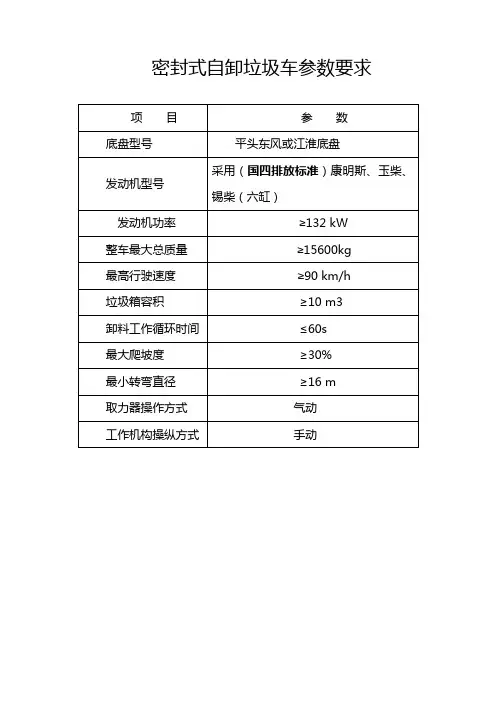 密封式自卸垃圾车参数要求

| 项　　目 | 参　　数 |
|---|---|
| 底盘型号 | 平头东风或江淮底盘 |
| 发动机型号 | 采用（国四排放标准）康明斯、玉柴、锡柴（六缸） |
| 发动机功率 | ≥132 kW |
| 整车最大总质量 | ≥15600kg |
| 最高行驶速度 | ≥90 km/h |
| 垃圾箱容积 | ≥10 m3 |
| 卸料工作循环时间 | ≤60s |
| 最大爬坡度 | ≥30% |
| 最小转弯直径 | ≥16 m |
| 取力器操作方式 | 气动 |
| 工作机构操纵方式 | 手动 |